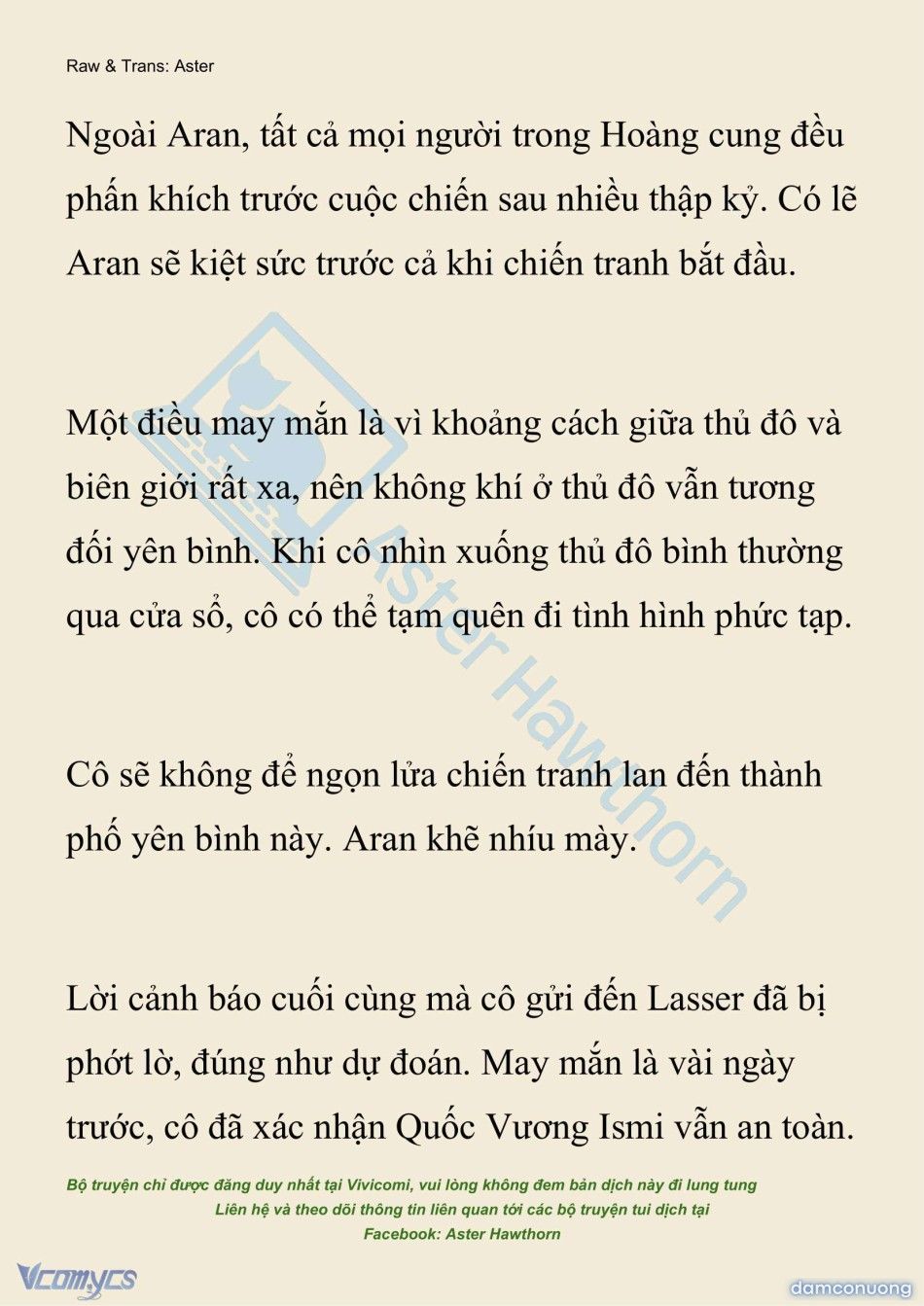 Raw & Trans: Aster

Ngoài Aran, tất cả mọi người trong Hoàng cung đều phấn khích trước cuộc chiến sau nhiều thập kỷ. Có lẽ Aran sẽ kiệt sức trước cả khi chiến tranh bắt đầu.

Một điều may mắn là vì khoảng cách giữa thủ đô và biên giới rất xa, nên không khí ở thủ đô vẫn tương đối yên bình. Khi cô nhìn xuống thủ đô bình thường qua cửa sổ, cô có thể tạm quên đi tình hình phức tạp.

Cô sẽ không để ngọn lửa chiến tranh lan đến thành phố yên bình này. Aran khẽ nhíu mày.

Lời cảnh báo cuối cùng mà cô gửi đến Lasser đã bị phớt lờ, đúng như dự đoán. May mắn là vài ngày trước, cô đã xác nhận Quốc Vương Ismi vẫn an toàn.

Aster Hawthorn

Bộ truyện chỉ được đăng duy nhất tại Vivicomi, vui lòng không đem bản dịch này đi lung tung
Liên hệ và theo dõi thông tin liên quan tới các bộ truyện tui dịch tại
Facebook: Aster Hawthorn

Vcomycs

damconuong